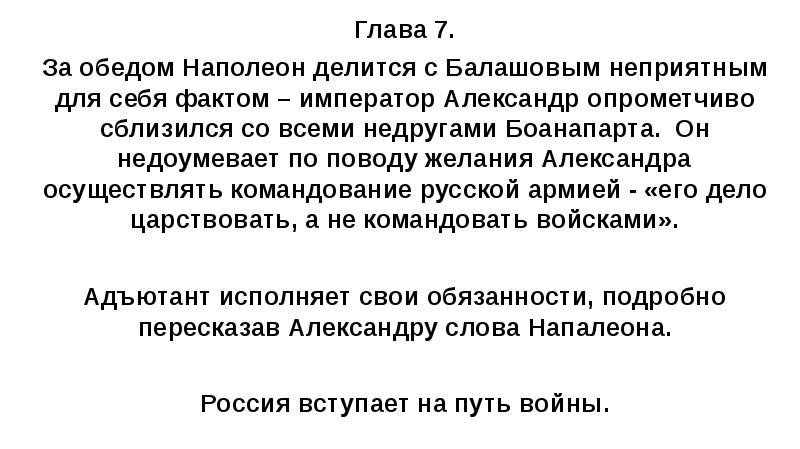 Глава 7.

За обедом Наполеон делится с Балашовым неприятным для себя фактом – император Александр опрометчиво сблизился со всеми недругами Боанапарта. Он недоумевает по поводу желания Александра осуществлять командование русской армией - «его дело царствовать, а не командовать войсками».

Адъютант исполняет свои обязанности, подробно пересказав Александру слова Напалеона.

Россия вступает на путь войны.